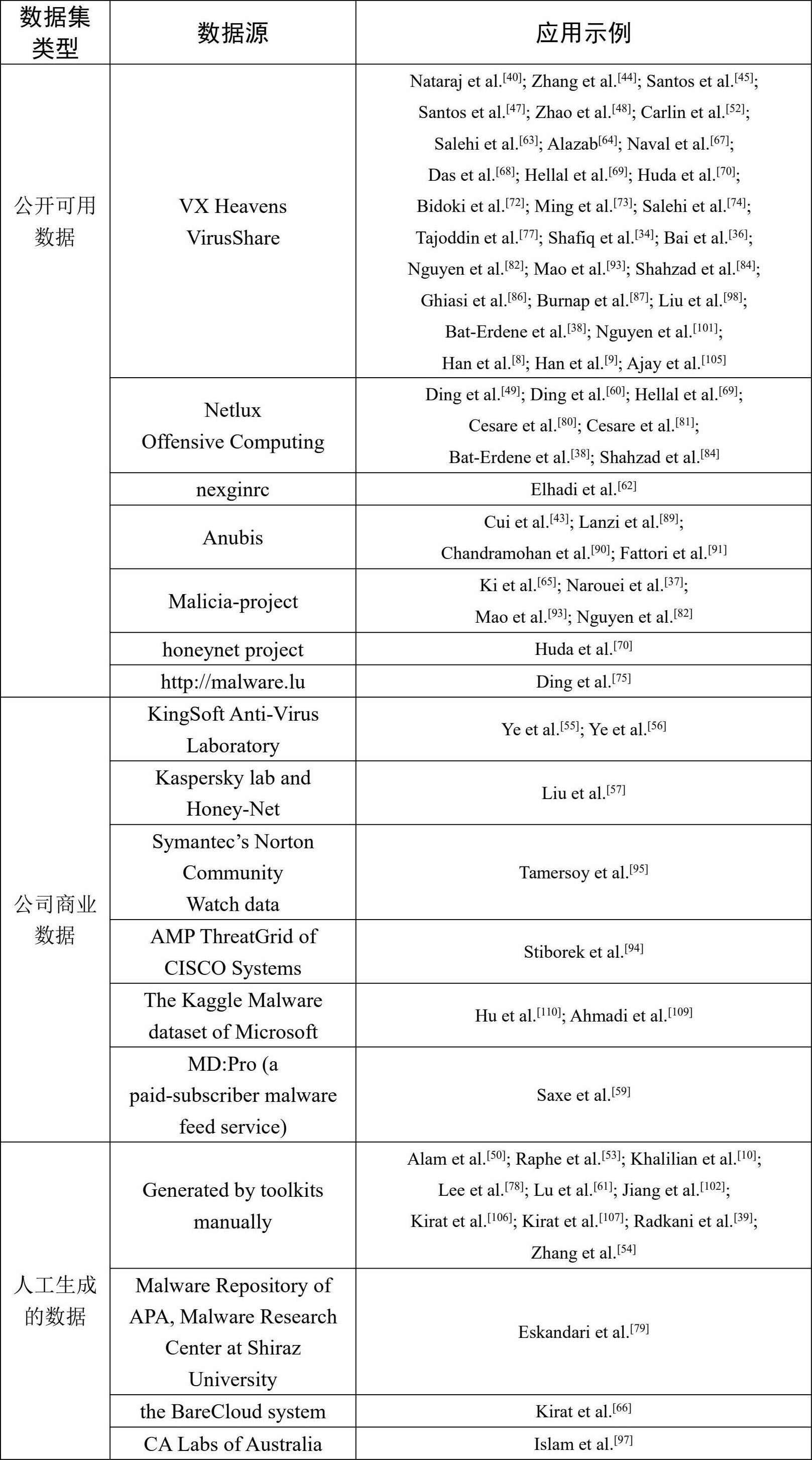 | 数据集类型 | 数据源 | 应用示例 |
|---|---|---|
| 公开可用数据 | VX Heavens VirusShare | Nataraj et al.$^{[40]}$; Zhang et al.$^{[44]}$; Santos et al.$^{[45]}$; Santos et al.$^{[47]}$; Zhao et al.$^{[48]}$; Carlin et al.$^{[52]}$; Salehi et al.$^{[63]}$; Alazab$^{[64]}$; Naval et al.$^{[67]}$; Das et al.$^{[68]}$; Hellal et al.$^{[69]}$; Huda et al.$^{[70]}$; Bidoki et al.$^{[72]}$; Ming et al.$^{[73]}$; Salehi et al.$^{[74]}$; Tajoddin et al.$^{[77]}$; Shafiq et al.$^{[34]}$; Bai et al.$^{[36]}$; Nguyen et al.$^{[82]}$; Mao et al.$^{[93]}$; Shahzad et al.$^{[84]}$; Ghiasi et al.$^{[86]}$; Burnap et al.$^{[87]}$; Liu et al.$^{[98]}$; Bat-Erdene et al.$^{[38]}$; Nguyen et al.$^{[101]}$; Han et al.$^{[8]}$; Han et al.$^{[9]}$; Ajay et al.$^{[105]}$ |
| | Netlux Offensive Computing | Ding et al.$^{[49]}$; Ding et al.$^{[60]}$; Hellal et al.$^{[69]}$; Cesare et al.$^{[80]}$; Cesare et al.$^{[81]}$; Bat-Erdene et al.$^{[38]}$; Shahzad et al.$^{[84]}$ |
| | nexginrc | Elhadi et al.$^{[62]}$ |
| | Anubis | Cui et al.$^{[43]}$; Lanzi et al.$^{[89]}$; Chandramohan et al.$^{[90]}$; Fattori et al.$^{[91]}$ |
| | Malicia-project | Ki et al.$^{[65]}$; Narouei et al.$^{[37]}$; Mao et al.$^{[93]}$; Nguyen et al.$^{[82]}$ |
| | honeynet project | Huda et al.$^{[70]}$ |
| | http://malware.lu | Ding et al.$^{[75]}$ |
| 公司商业数据 | KingSoft Anti-Virus Laboratory | Ye et al.$^{[55]}$; Ye et al.$^{[56]}$ |
| | Kaspersky lab and Honey-Net | Liu et al.$^{[57]}$ |
| | Symantec’s Norton Community Watch data | Tamersoy et al.$^{[95]}$ |
| | AMP ThreatGrid of CISCO Systems | Stiborek et al.$^{[94]}$ |
| | The Kaggle Malware dataset of Microsoft | Hu et al.$^{[110]}$; Ahmadi et al.$^{[109]}$ |
| | MD:Pro (a paid-subscriber malware feed service) | Saxe et al.$^{[59]}$ |
| 人工生成的数据 | Generated by toolkits manually | Alam et al.$^{[50]}$; Raphe et al.$^{[53]}$; Khalilian et al.$^{[10]}$; Lee et al.$^{[78]}$; Lu et al.$^{[61]}$; Jiang et al.$^{[102]}$; Kirat et al.$^{[106]}$; Kirat et al.$^{[107]}$; Radkani et al.$^{[39]}$; Zhang et al.$^{[54]}$ |
| | Malware Repository of APA, Malware Research Center at Shiraz University | Eskandari et al.$^{[79]}$ |
| | the BareCloud system | Kirat et al.$^{[66]}$ |
| | CA Labs of Australia | Islam et al.$^{[97]}$ |